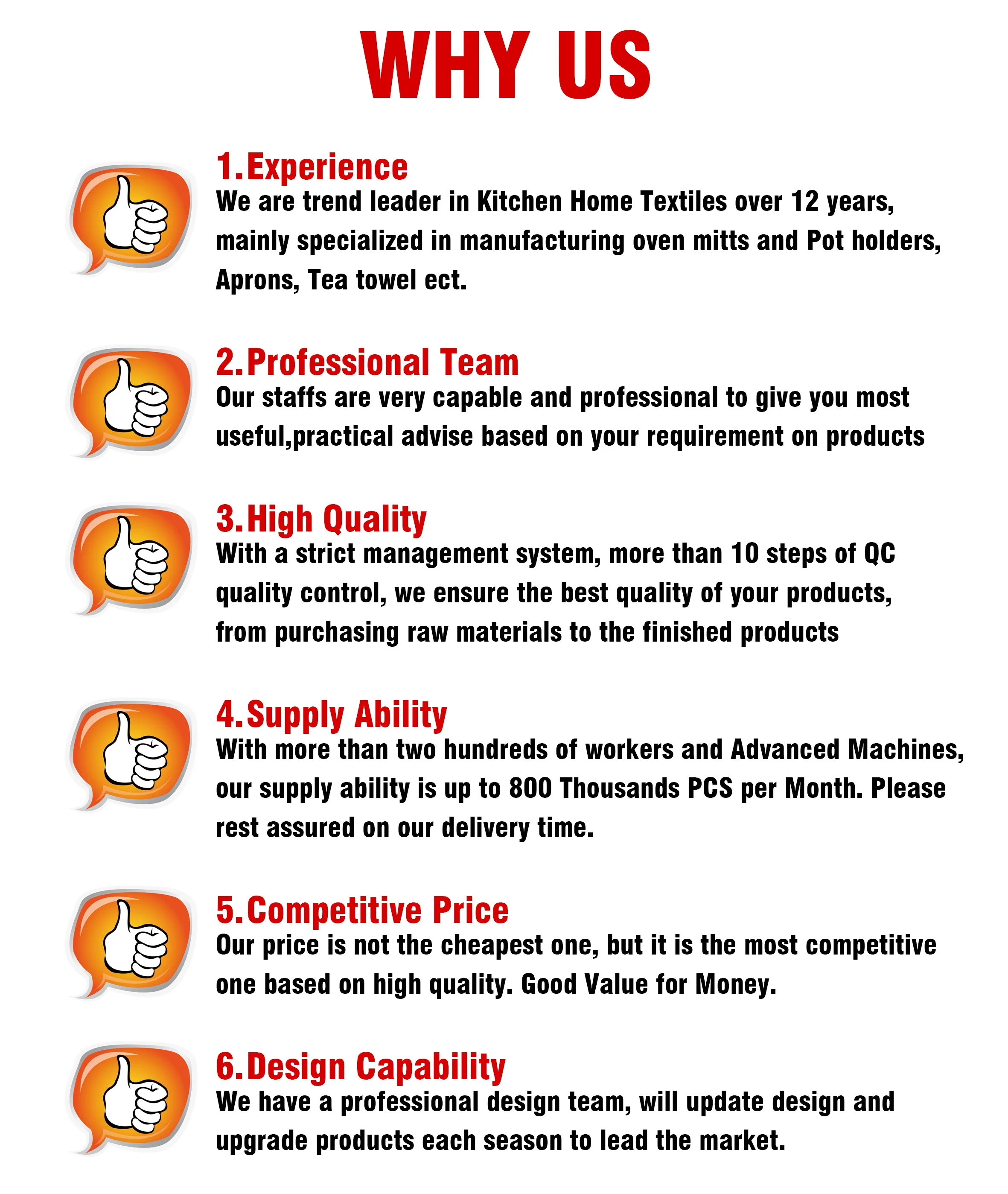 WHY US

1.Experience

We are trend leader in Kitchen Home Textiles over 12 years, mainly specialized in manufacturing oven mitts and Pot holders, Aprons, Tea towel ect.

2.Professional Team

Our staffs are very capable and professional to give you most useful,practical advise based on your requirement on products

3.High Quality

With a strict management system, more than 10 steps of QC quality control, we ensure the best quality of your products, from purchasing raw materials to the finished products

4.Supply Ability

With more than two hundreds of workers and Advanced Machines, our supply ability is up to 800 Thousands PCS per Month. Please rest assured on our delivery time.

5.Competitive Price

Our price is not the cheapest one, but it is the most competitive one based on high quality. Good Value for Money.

6.Design Capability

We have a professional design team, will update design and upgrade products each season to lead the market.